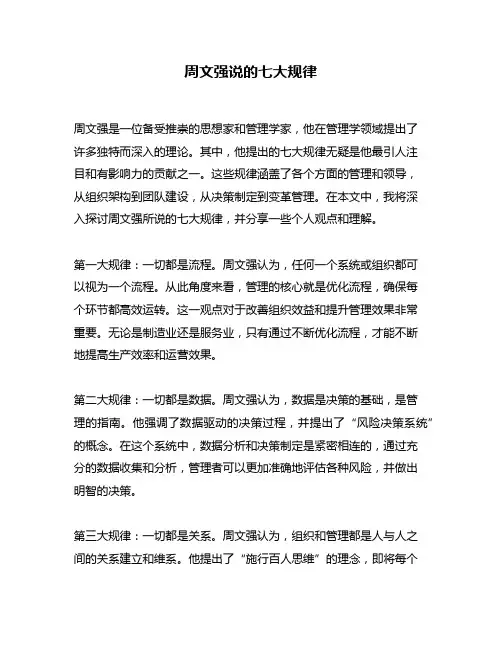 周文强说的七大规律

周文强是一位备受推崇的思想家和管理学家，他在管理学领域提出了许多独特而深入的理论。其中，他提出的七大规律无疑是他最引人注目和有影响力的贡献之一。这些规律涵盖了各个方面的管理和领导，从组织架构到团队建设，从决策制定到变革管理。在本文中，我将深入探讨周文强所说的七大规律，并分享一些个人观点和理解。

第一大规律：一切都是流程。周文强认为，任何一个系统或组织都可以视为一个流程。从此角度来看，管理的核心就是优化流程，确保每个环节都高效运转。这一观点对于改善组织效益和提升管理效果非常重要。无论是制造业还是服务业，只有通过不断优化流程，才能不断地提高生产效率和运营效果。

第二大规律：一切都是数据。周文强认为，数据是决策的基础，是管理的指南。他强调了数据驱动的决策过程，并提出了“风险决策系统”的概念。在这个系统中，数据分析和决策制定是紧密相连的，通过充分的数据收集和分析，管理者可以更加准确地评估各种风险，并做出明智的决策。

第三大规律：一切都是关系。周文强认为，组织和管理都是人与人之间的关系建立和维系。他提出了“施行百人思维”的理念，即将每个